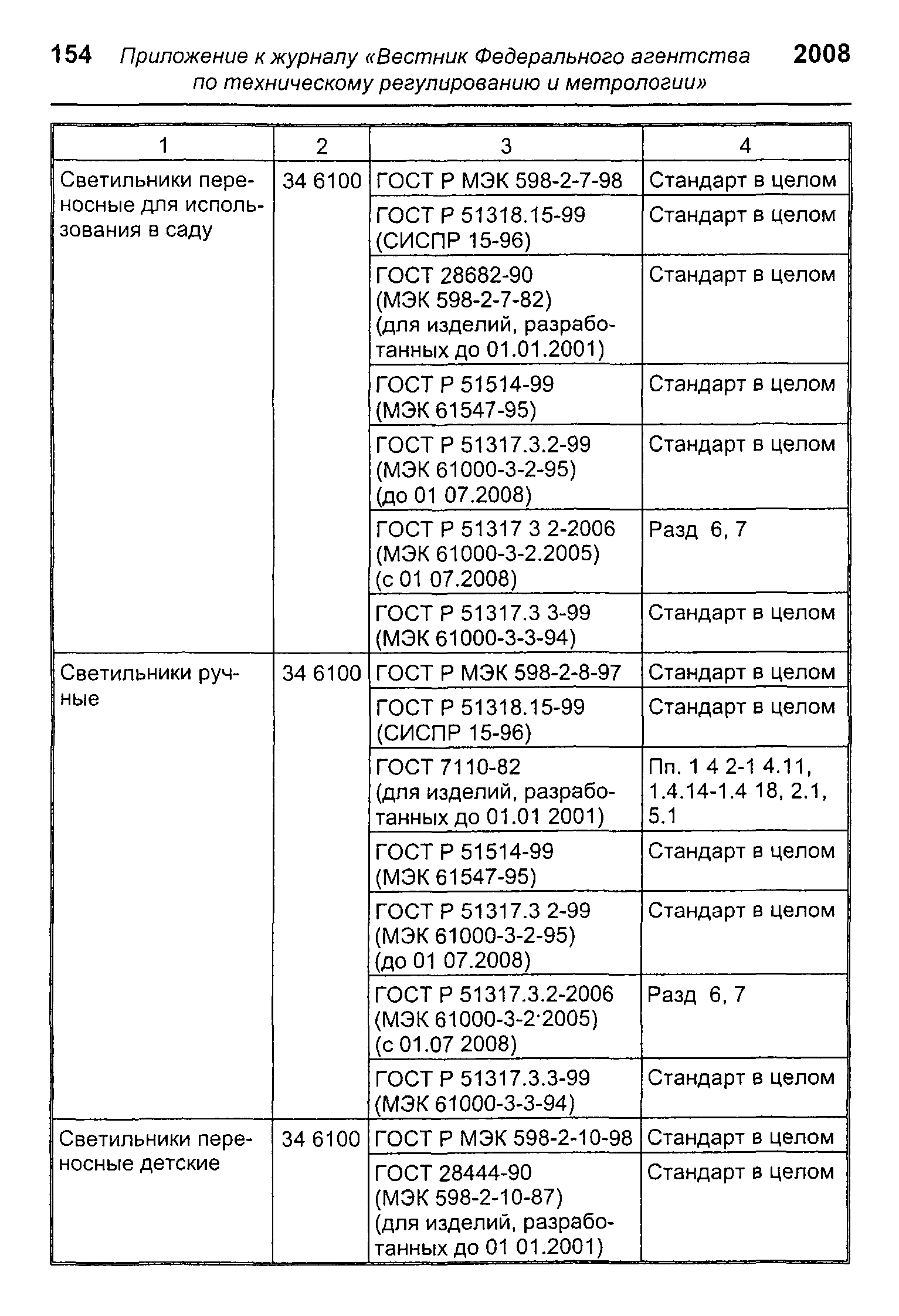 154 Приложение к журналу «Вестник Федерального агентства по техническому регулированию и метрологии» 2008

| 1 | 2 | 3 | 4 |
|---|---|---|---|
| Светильники переносные для использования в саду | 34 6100 | ГОСТ Р МЭК 598-2-7-98 | Стандарт в целом |
| | | ГОСТ Р 51318.15-99 (СИСПР 15-96) | Стандарт в целом |
| | | ГОСТ 28682-90 (МЭК 598-2-7-82) (для изделий, разработанных до 01.01.2001) | Стандарт в целом |
| | | ГОСТ Р 51514-99 (МЭК 61547-95) | Стандарт в целом |
| | | ГОСТ Р 51317.3.2-99 (МЭК 61000-3-2-95) (до 01 07.2008) | Стандарт в целом |
| | | ГОСТ Р 51317 3 2-2006 (МЭК 61000-3-2.2005) (с 01 07.2008) | Разд 6, 7 |
| | | ГОСТ Р 51317.3 3-99 (МЭК 61000-3-3-94) | Стандарт в целом |
| Светильники ручные | 34 6100 | ГОСТ Р МЭК 598-2-8-97 | Стандарт в целом |
| | | ГОСТ Р 51318.15-99 (СИСПР 15-96) | Стандарт в целом |
| | | ГОСТ 7110-82 (для изделий, разработанных до 01.01 2001) | Пп. 1 4 2-1 4.11, 1.4.14-1.4 18, 2.1, 5.1 |
| | | ГОСТ Р 51514-99 (МЭК 61547-95) | Стандарт в целом |
| | | ГОСТ Р 51317.3 2-99 (МЭК 61000-3-2-95) (до 01 07.2008) | Стандарт в целом |
| | | ГОСТ Р 51317.3.2-2006 (МЭК 61000-3-2·2005) (с 01.07 2008) | Разд 6, 7 |
| | | ГОСТ Р 51317.3.3-99 (МЭК 61000-3-3-94) | Стандарт в целом |
| Светильники переносные детские | 34 6100 | ГОСТ Р МЭК 598-2-10-98 | Стандарт в целом |
| | | ГОСТ 28444-90 (МЭК 598-2-10-87) (для изделий, разработанных до 01 01.2001) | Стандарт в целом |